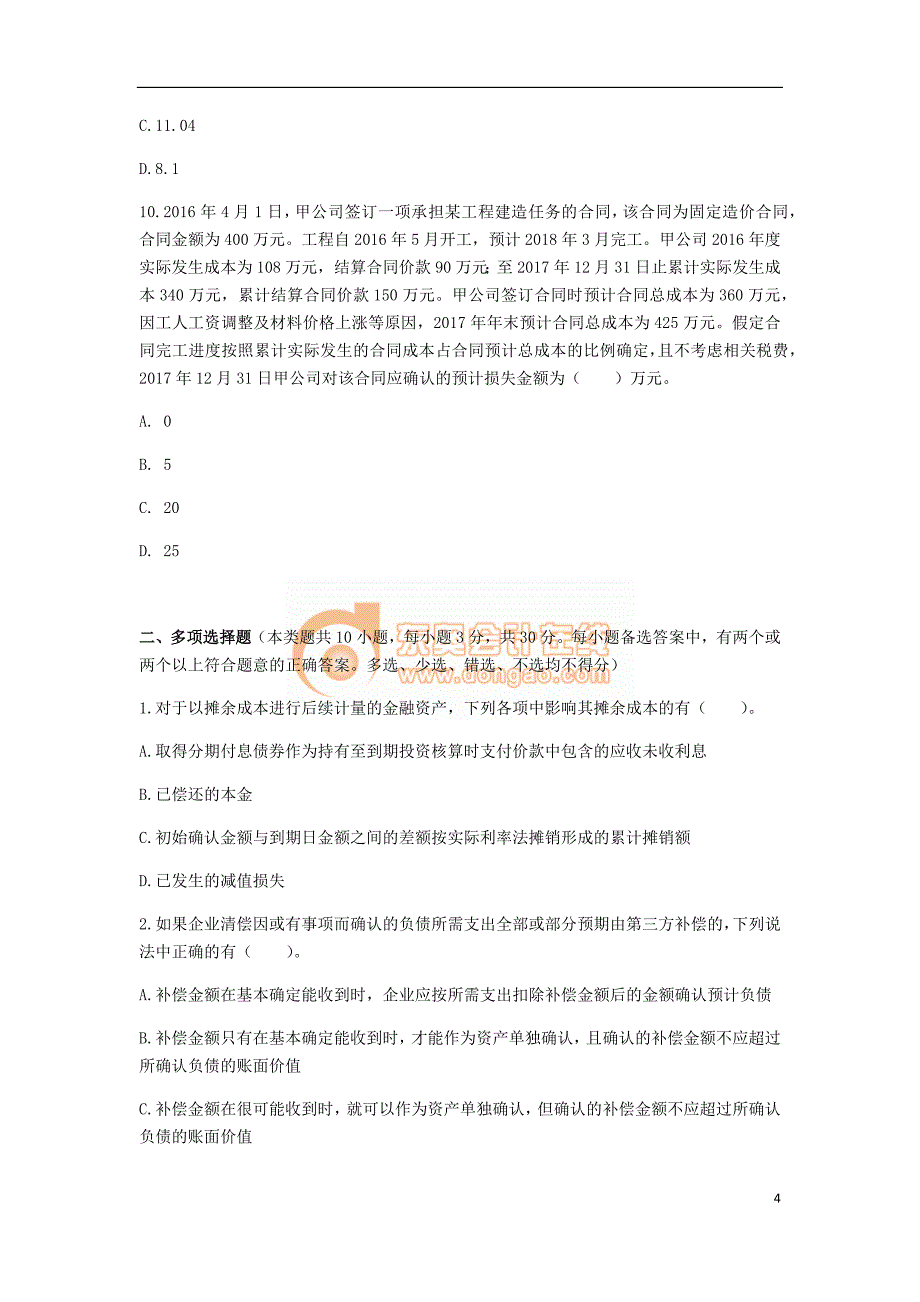 C.11.04

D.8.1

10.2016 年 4 月 1 日，甲公司签订一项承担某工程建造任务的合同，该合同为固定造价合同，合同金额为 400 万元。工程自 2016 年 5 月开工，预计 2018 年 3 月完工。甲公司 2016 年度实际发生成本为 108 万元，结算合同价款 90 万元；至 2017 年 12 月 31 日止累计实际发生成本 340 万元，累计结算合同价款 150 万元。甲公司签订合同时预计合同总成本为 360 万元，因工人工资调整及材料价格上涨等原因，2017 年年末预计合同总成本为 425 万元。假定合同完工进度按照累计实际发生的合同成本占合同预计总成本的比例确定，且不考虑相关税费，2017 年 12 月 31 日甲公司对该合同应确认的预计损失金额为（　　）万元。

A. 0

B. 5

C. 20

D. 25

东奥会计在线
www.dongao.com

二、多项选择题（本类题共 10 小题，每小题 3 分，共 30 分。每小题备选答案中，有两个或两个以上符合题意的正确答案。多选、少选、错选、不选均不得分）

1.对于以摊余成本进行后续计量的金融资产，下列各项中影响其摊余成本的有（　　）。

A.取得分期付息债券作为持有至到期投资核算时支付价款中包含的应收未收利息

B.已偿还的本金

C.初始确认金额与到期日金额之间的差额按实际利率法摊销形成的累计摊销额

D.已发生的减值损失

2.如果企业清偿因或有事项而确认的负债所需支出全部或部分预期由第三方补偿的，下列说法中正确的有（　　）。

A.补偿金额在基本确定能收到时，企业应按所需支出扣除补偿金额后的金额确认预计负债

B.补偿金额只有在基本确定能收到时，才能作为资产单独确认，且确认的补偿金额不应超过所确认负债的账面价值

C.补偿金额在很可能收到时，就可以作为资产单独确认，但确认的补偿金额不应超过所确认负债的账面价值

4